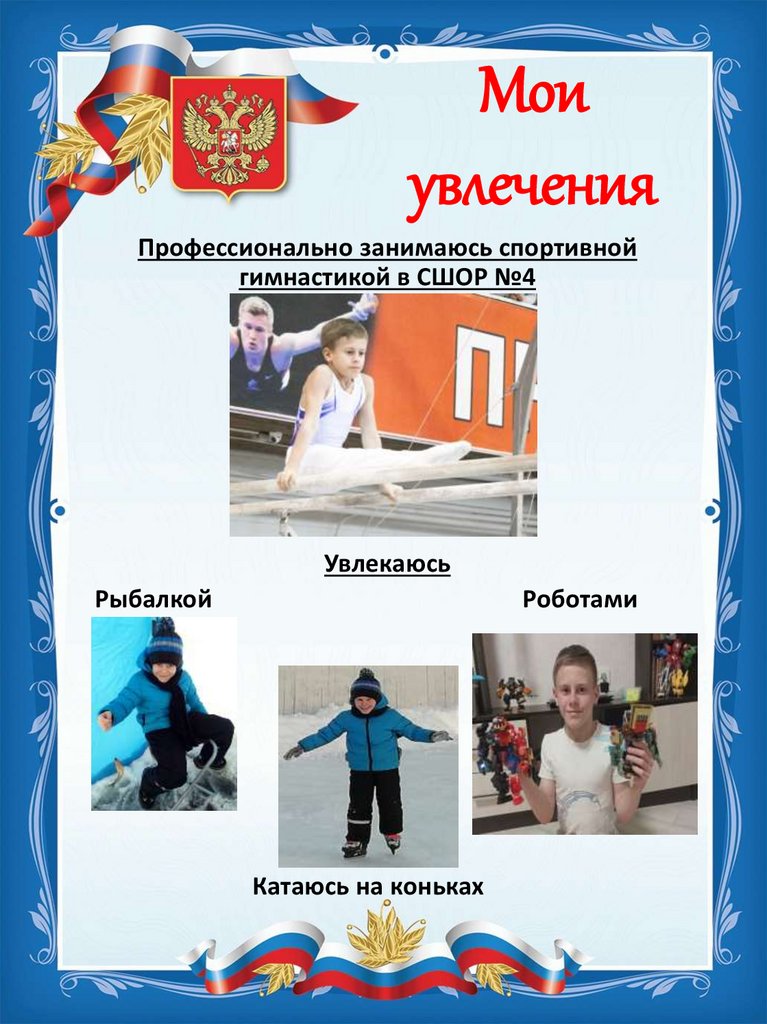 Мои увлечения

Профессионально занимаюсь спортивной гимнастикой в СШОР №4

Увлекаюсь

Рыбалкой

Роботами

Катаюсь на коньках